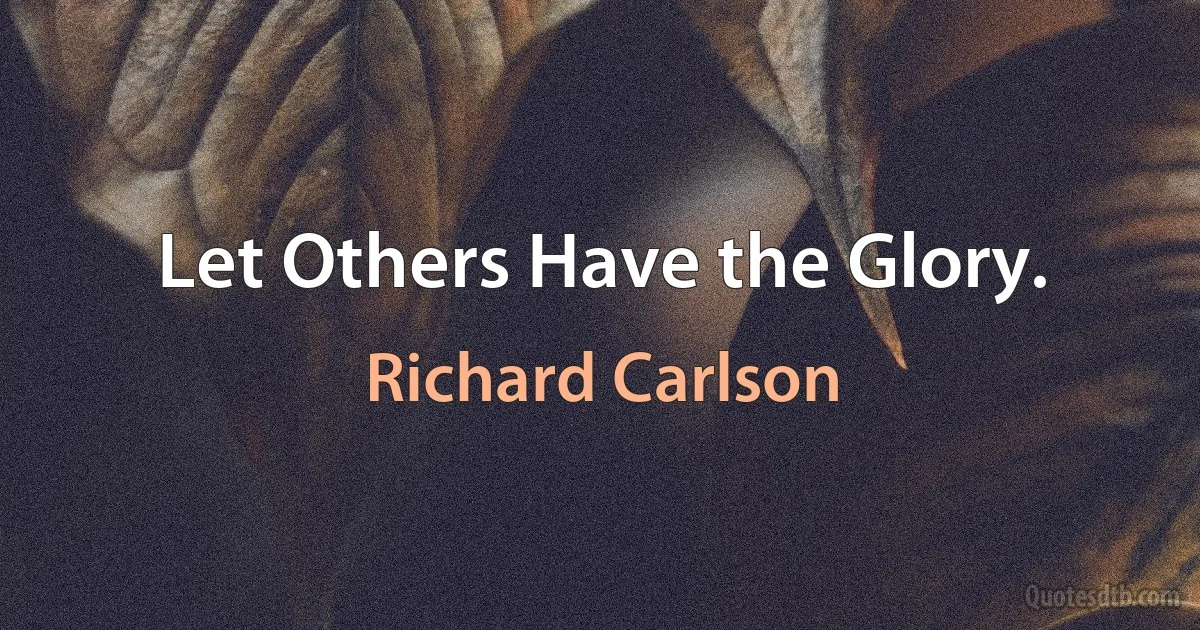 Let Others Have the Glory.

Richard Carlson

Quotesdtb.com